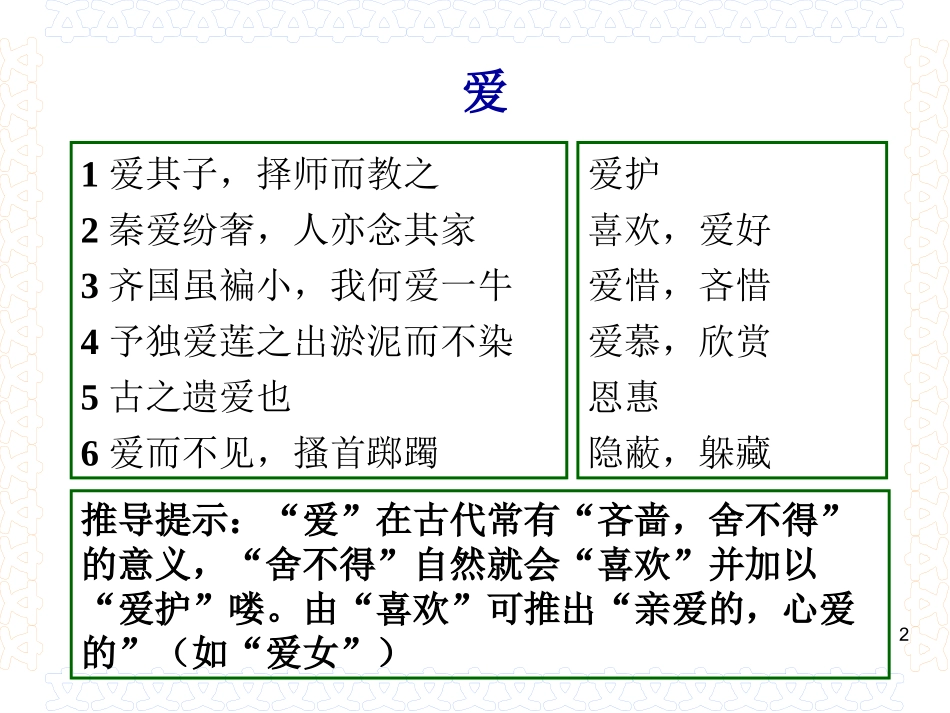 爱

1 爱其子，择师而教之
2 秦爱纷奢，人亦念其家
3 齐国虽褊小，我何爱一牛
4 予独爱莲之出淤泥而不染
5 古之遗爱也
6 爱而不见，搔首踟蹰

爱护
喜欢，爱好
爱惜，吝惜
爱慕，欣赏
恩惠
隐蔽，躲藏

推导提示：“爱”在古代常有“吝啬，舍不得”的意义，“舍不得”自然就会“喜欢”并加以“爱护”喽。由“喜欢”可推出“亲爱的，心爱的”（如“爱女”）

2